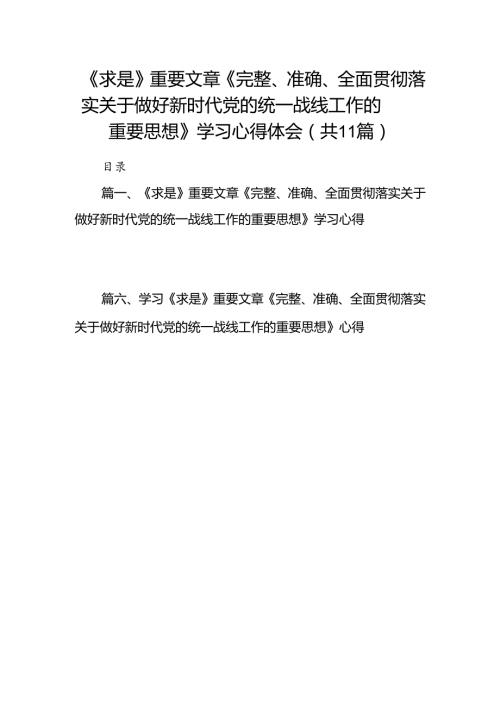 《求是》重要文章《完整、准确、全面贯彻落实关于做好新时代党的统一战线工作的重要思想》学习心得体会（共11篇）

目录

篇一、《求是》重要文章《完整、准确、全面贯彻落实关于做好新时代党的统一战线工作的重要思想》学习心得

篇六、学习《求是》重要文章《完整、准确、全面贯彻落实关于做好新时代党的统一战线工作的重要思想》心得